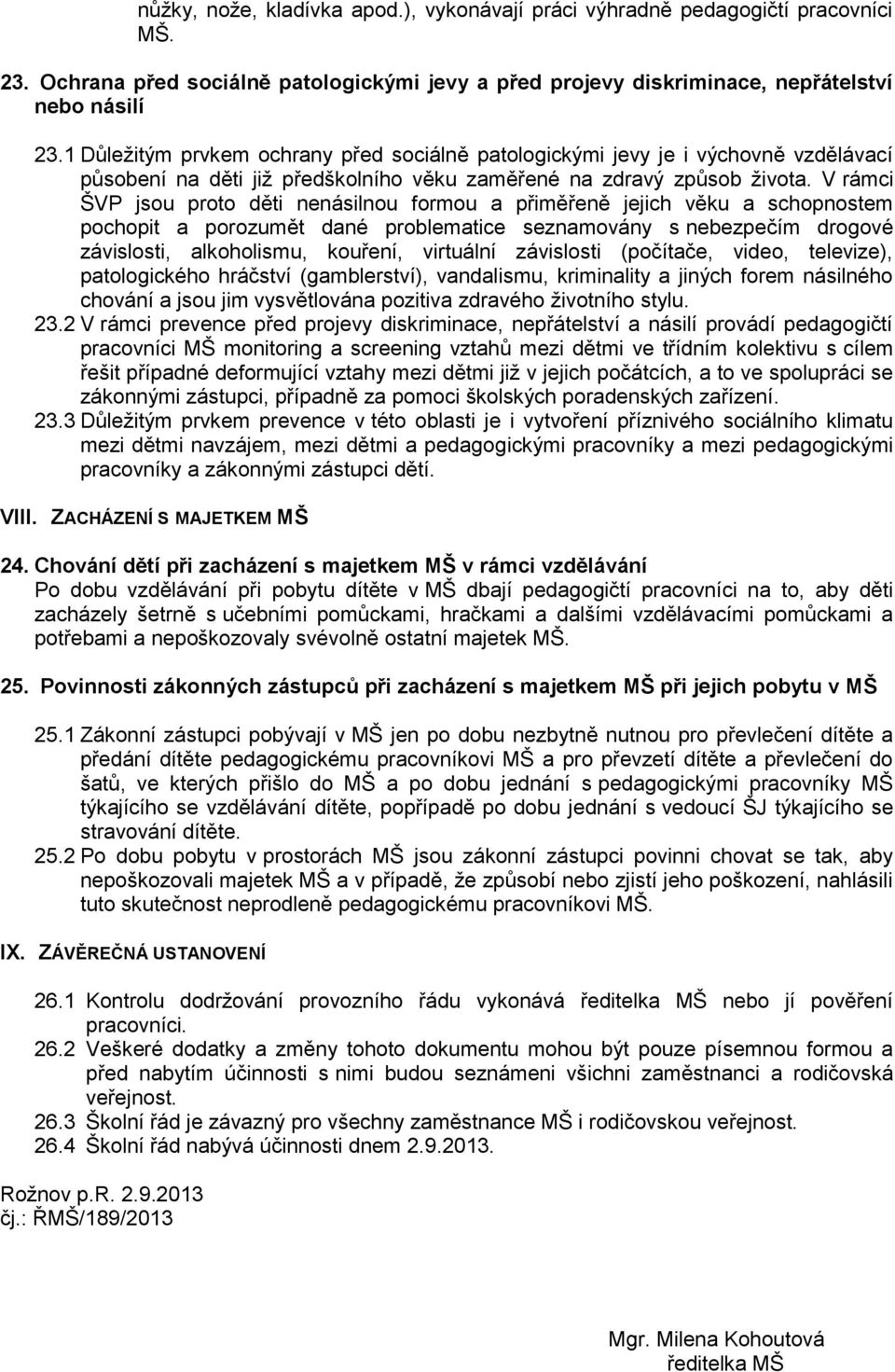 nůžky, nože, kladívka apod.), vykonávají práci výhradně pedagogičtí pracovníci MŠ.

23. Ochrana před sociálně patologickými jevy a před projevy diskriminace, nepřátelství nebo násilí

23.1 Důležitým prvkem ochrany před sociálně patologickými jevy je i výchovně vzdělávací působení na děti již předškolního věku zaměřené na zdravý způsob života. V rámci ŠVP jsou proto děti nenásilnou formou a přiměřeně jejich věku a schopnostem pochopit a porozumět dané problematice seznamovány s nebezpečím drogové závislosti, alkoholismu, kouření, virtuální závislosti (počítače, video, televize), patologického hráčství (gamblerství), vandalismu, kriminality a jiných forem násilného chování a jsou jim vysvětlována pozitiva zdravého životního stylu.

23.2 V rámci prevence před projevy diskriminace, nepřátelství a násilí provádí pedagogičtí pracovníci MŠ monitoring a screening vztahů mezi dětmi ve třídním kolektivu s cílem řešit případné deformující vztahy mezi dětmi již v jejich počátcích, a to ve spolupráci se zákonnými zástupci, případně za pomoci školských poradenských zařízení.

23.3 Důležitým prvkem prevence v této oblasti je i vytvoření příznivého sociálního klimatu mezi dětmi navzájem, mezi dětmi a pedagogickými pracovníky a mezi pedagogickými pracovníky a zákonnými zástupci dětí.

VIII. ZACHÁZENÍ S MAJETKEM MŠ

24. Chování dětí při zacházení s majetkem MŠ v rámci vzdělávání

Po dobu vzdělávání při pobytu dítěte v MŠ dbají pedagogičtí pracovníci na to, aby děti zacházely šetrně s učebními pomůckami, hračkami a dalšími vzdělávacími pomůckami a potřebami a nepoškozovaly svévolně ostatní majetek MŠ.

25. Povinnosti zákonných zástupců při zacházení s majetkem MŠ při jejich pobytu v MŠ

25.1 Zákonní zástupci pobývají v MŠ jen po dobu nezbytně nutnou pro převlečení dítěte a předání dítěte pedagogickému pracovníkovi MŠ a pro převzetí dítěte a převlečení do šatů, ve kterých přišlo do MŠ a po dobu jednání s pedagogickými pracovníky MŠ týkajícího se vzdělávání dítěte, popřípadě po dobu jednání s vedoucí ŠJ týkajícího se stravování dítěte.

25.2 Po dobu pobytu v prostorách MŠ jsou zákonní zástupci povinni chovat se tak, aby nepoškozovali majetek MŠ a v případě, že způsobí nebo zjistí jeho poškození, nahlásili tuto skutečnost neprodleně pedagogickému pracovníkovi MŠ.

IX. ZÁVĚREČNÁ USTANOVENÍ

26.1 Kontrolu dodržování provozního řádu vykonává ředitelka MŠ nebo jí pověření pracovníci.

26.2 Veškeré dodatky a změny tohoto dokumentu mohou být pouze písemnou formou a před nabytím účinnosti s nimi budou seznámeni všichni zaměstnanci a rodičovská veřejnost.

26.3 Školní řád je závazný pro všechny zaměstnance MŠ i rodičovskou veřejnost.

26.4 Školní řád nabývá účinnosti dnem 2.9.2013.

Rožnov p.R. 2.9.2013
čj.: ŘMŠ/189/2013

Mgr. Milena Kohoutová
ředitelka MŠ